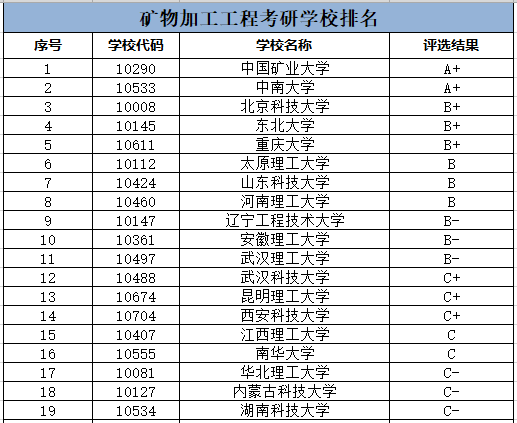 矿物加工工程考研学校排名

| 序号 | 学校代码 | 学校名称 | 评选结果 |
|---|---|---|---|
| 1 | 10290 | 中国矿业大学 | A+ |
| 2 | 10533 | 中南大学 | A+ |
| 3 | 10008 | 北京科技大学 | B+ |
| 4 | 10145 | 东北大学 | B+ |
| 5 | 10611 | 重庆大学 | B+ |
| 6 | 10112 | 太原理工大学 | B |
| 7 | 10424 | 山东科技大学 | B |
| 8 | 10460 | 河南理工大学 | B |
| 9 | 10147 | 辽宁工程技术大学 | B- |
| 10 | 10361 | 安徽理工大学 | B- |
| 11 | 10497 | 武汉理工大学 | B- |
| 12 | 10488 | 武汉科技大学 | C+ |
| 13 | 10674 | 昆明理工大学 | C+ |
| 14 | 10704 | 西安科技大学 | C+ |
| 15 | 10407 | 江西理工大学 | C |
| 16 | 10555 | 南华大学 | C |
| 17 | 10081 | 华北理工大学 | C- |
| 18 | 10127 | 内蒙古科技大学 | C- |
| 19 | 10534 | 湖南科技大学 | C- |